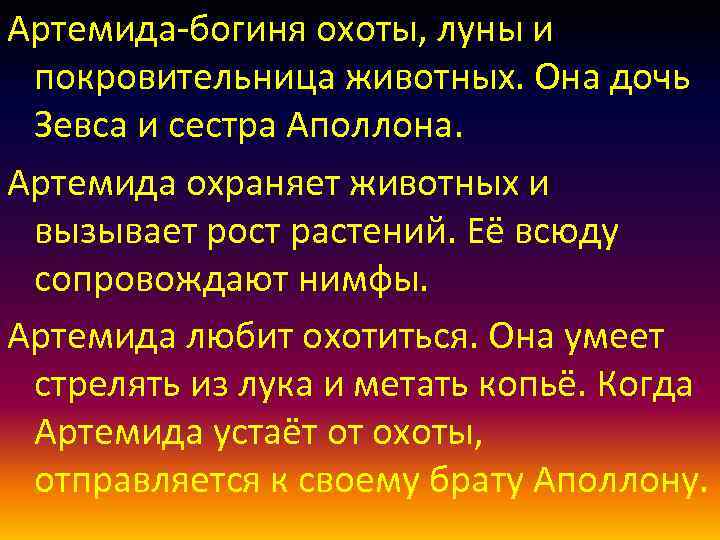 Артемида-богиня охоты, луны и покровительница животных. Она дочь Зевса и сестра Аполлона.

Артемида охраняет животных и вызывает рост растений. Её всюду сопровождают нимфы.

Артемида любит охотиться. Она умеет стрелять из лука и метать копьё. Когда Артемида устаёт от охоты, отправляется к своему брату Аполлону.